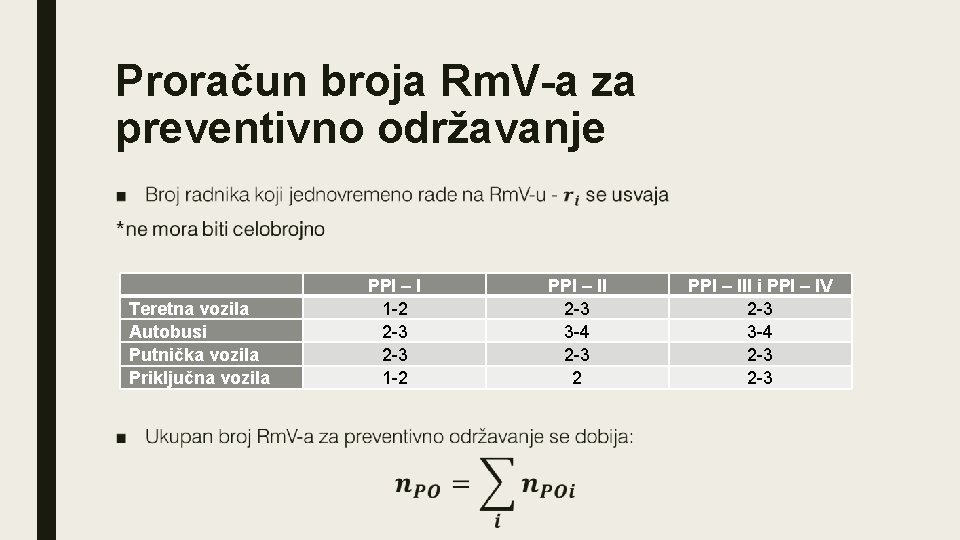 Proračun broja RmV-a za preventivno održavanje

■ Broj radnika koji jednovremeno rade na RmV-u - $r_i$ se usvaja

*ne mora biti celobrojno

| | PPI – I | PPI – II | PPI – III i PPI – IV |
|---|---|---|---|
| Teretna vozila | 1-2 | 2-3 | 2-3 |
| Autobusi | 2-3 | 3-4 | 3-4 |
| Putnička vozila | 2-3 | 2-3 | 2-3 |
| Priključna vozila | 1-2 | 2 | 2-3 |

■ Ukupan broj RmV-a za preventivno održavanje se dobija:

$n_{PO} = \sum_{i} n_{POi}$